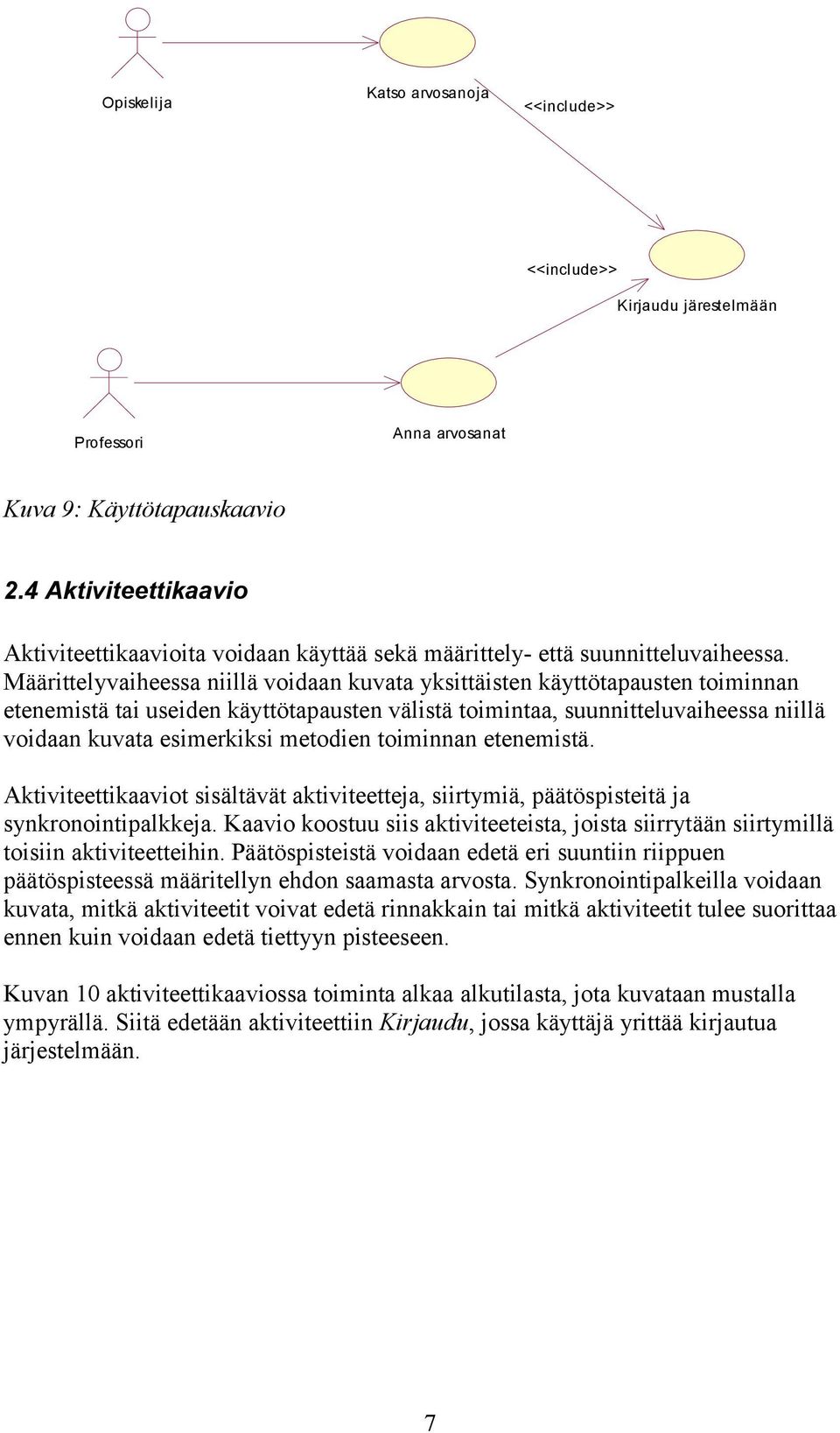 Opiskelija

Katso arvosanoja

<<include>>

<<include>>

Kirjaudu järestelmään

Professori

Anna arvosanat

Kuva 9: Käyttötapauskaavio

2.4 Aktiviteettikaavio

Aktiviteettikaavioita voidaan käyttää sekä määrittely- että suunnitteluvaiheessa. Määrittelyvaiheessa niillä voidaan kuvata yksittäisten käyttötapausten toiminnan etenemistä tai useiden käyttötapausten välistä toimintaa, suunnitteluvaiheessa niillä voidaan kuvata esimerkiksi metodien toiminnan etenemistä.

Aktiviteettikaaviot sisältävät aktiviteetteja, siirtymiä, päätöspisteitä ja synkronointipalkkeja. Kaavio koostuu siis aktiviteeteista, joista siirrytään siirtymillä toisiin aktiviteetteihin. Päätöspisteistä voidaan edetä eri suuntiin riippuen päätöspisteessä määritellyn ehdon saamasta arvosta. Synkronointipalkeilla voidaan kuvata, mitkä aktiviteetit voivat edetä rinnakkain tai mitkä aktiviteetit tulee suorittaa ennen kuin voidaan edetä tiettyyn pisteeseen.

Kuvan 10 aktiviteettikaaviossa toiminta alkaa alkutilasta, jota kuvataan mustalla ympyrällä. Siitä edetään aktiviteettiin Kirjaudu, jossa käyttäjä yrittää kirjautua järjestelmään.

7